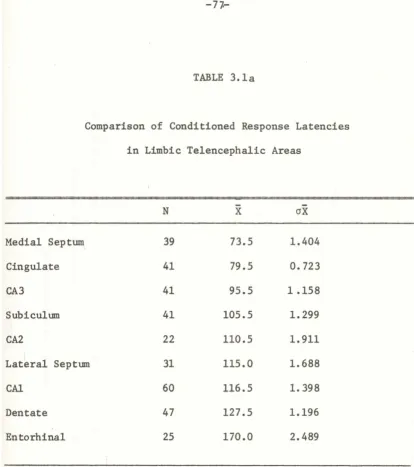 -77-

TABLE 3.1a

Comparison of Conditioned Response Latencies

in Limbic Telencephalic Areas

|  | N | $\bar{X}$ | $\sigma\bar{X}$ |
|---|---|---|---|
| Medial Septum | 39 | 73.5 | 1.404 |
| Cingulate | 41 | 79.5 | 0.723 |
| CA3 | 41 | 95.5 | 1.158 |
| Subiculum | 41 | 105.5 | 1.299 |
| CA2 | 22 | 110.5 | 1.911 |
| Lateral Septum | 31 | 115.0 | 1.688 |
| CA1 | 60 | 116.5 | 1.398 |
| Dentate | 47 | 127.5 | 1.196 |
| Entorhinal | 25 | 170.0 | 2.489 |